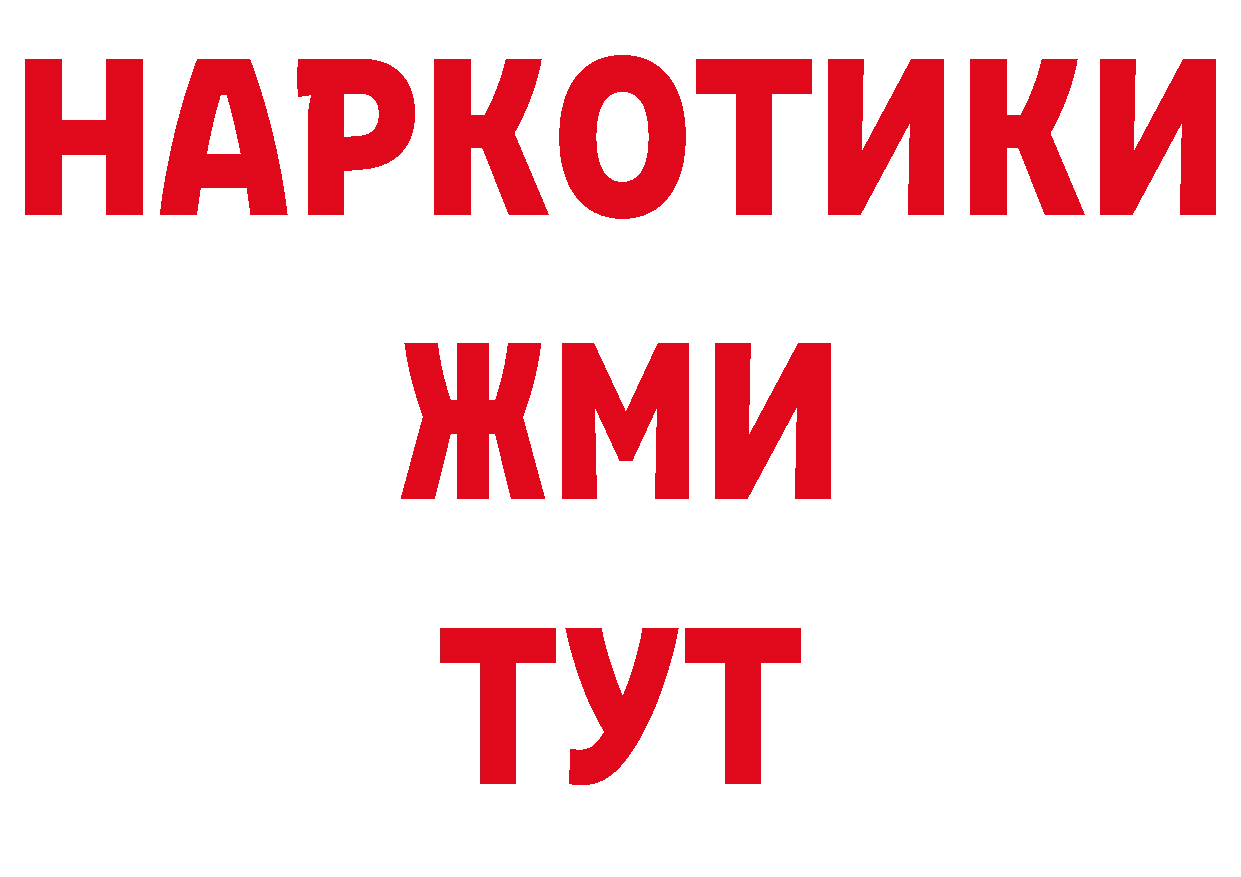 НАРКОТИКИ
ЖМИ
ТУТ